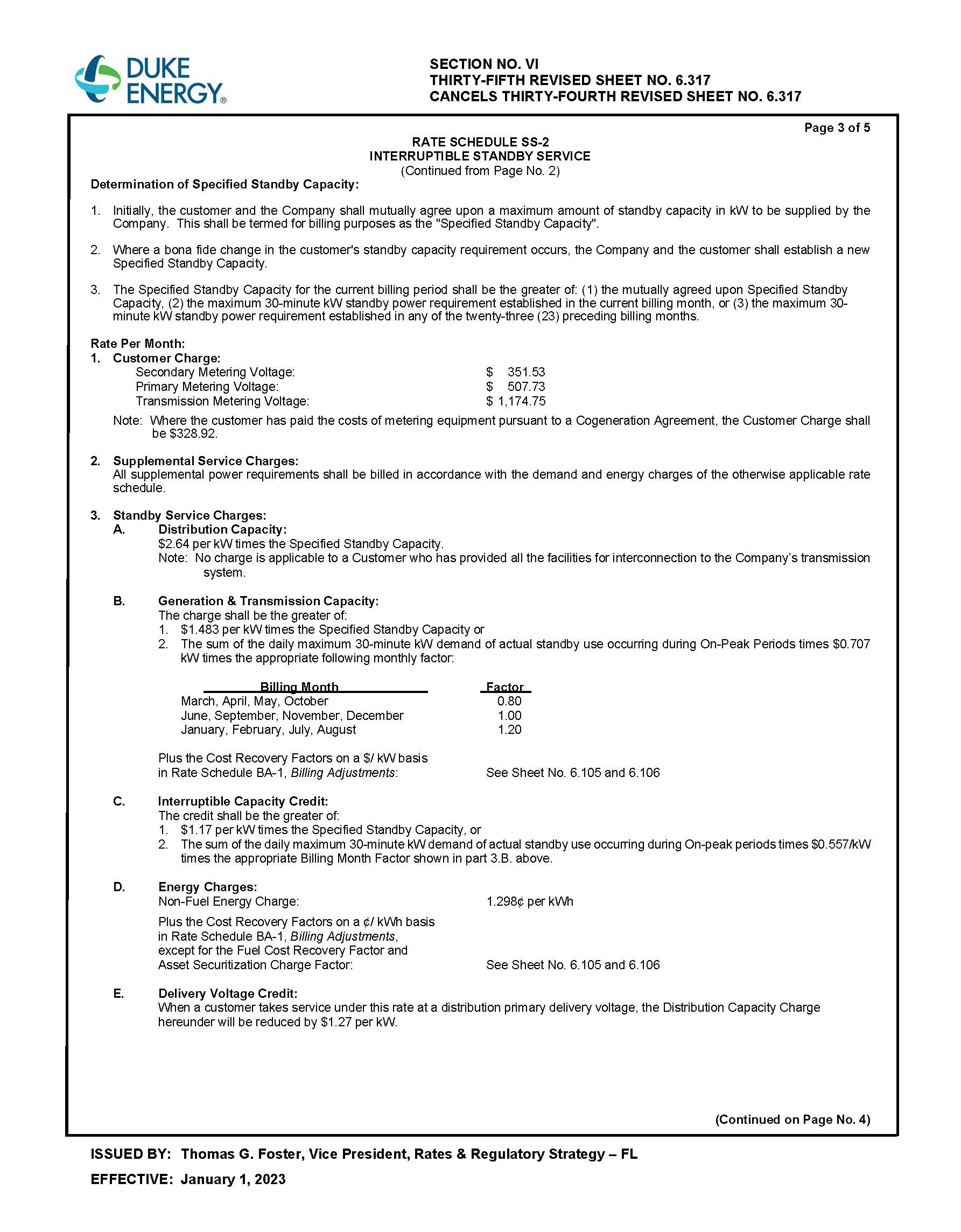 DUKE ENERGY®

SECTION NO. VI
THIRTY-FIFTH REVISED SHEET NO. 6.317
CANCELS THIRTY-FOURTH REVISED SHEET NO. 6.317

Page 3 of 5

RATE SCHEDULE SS-2
INTERRUPTIBLE STANDBY SERVICE
(Continued from Page No. 2)

Determination of Specified Standby Capacity:

1. Initially, the customer and the Company shall mutually agree upon a maximum amount of standby capacity in kW to be supplied by the Company. This shall be termed for billing purposes as the "Specified Standby Capacity".

2. Where a bona fide change in the customer's standby capacity requirement occurs, the Company and the customer shall establish a new Specified Standby Capacity.

3. The Specified Standby Capacity for the current billing period shall be the greater of: (1) the mutually agreed upon Specified Standby Capacity, (2) the maximum 30-minute kW standby power requirement established in the current billing month, or (3) the maximum 30-minute kW standby power requirement established in any of the twenty-three (23) preceding billing months.

Rate Per Month:
1. Customer Charge:
Secondary Metering Voltage: $ 351.53
Primary Metering Voltage: $ 507.73
Transmission Metering Voltage: $ 1,174.75

Note: Where the customer has paid the costs of metering equipment pursuant to a Cogeneration Agreement, the Customer Charge shall be $328.92.

2. Supplemental Service Charges:
All supplemental power requirements shall be billed in accordance with the demand and energy charges of the otherwise applicable rate schedule.

3. Standby Service Charges:
A. Distribution Capacity:
$2.64 per kW times the Specified Standby Capacity.
Note: No charge is applicable to a Customer who has provided all the facilities for interconnection to the Company's transmission system.

B. Generation & Transmission Capacity:
The charge shall be the greater of:
1. $1.483 per kW times the Specified Standby Capacity or
2. The sum of the daily maximum 30-minute kW demand of actual standby use occurring during On-Peak Periods times $0.707 kW times the appropriate following monthly factor:

| Billing Month | Factor |
|---|---|
| March, April, May, October | 0.80 |
| June, September, November, December | 1.00 |
| January, February, July, August | 1.20 |

Plus the Cost Recovery Factors on a $/ kW basis in Rate Schedule BA-1, Billing Adjustments: See Sheet No. 6.105 and 6.106

C. Interruptible Capacity Credit:
The credit shall be the greater of:
1. $1.17 per kW times the Specified Standby Capacity, or
2. The sum of the daily maximum 30-minute kW demand of actual standby use occurring during On-peak periods times $0.557/kW times the appropriate Billing Month Factor shown in part 3.B. above.

D. Energy Charges:
Non-Fuel Energy Charge: 1.298¢ per kWh

Plus the Cost Recovery Factors on a ¢/ kWh basis in Rate Schedule BA-1, Billing Adjustments, except for the Fuel Cost Recovery Factor and Asset Securitization Charge Factor: See Sheet No. 6.105 and 6.106

E. Delivery Voltage Credit:
When a customer takes service under this rate at a distribution primary delivery voltage, the Distribution Capacity Charge hereunder will be reduced by $1.27 per kW.

(Continued on Page No. 4)

ISSUED BY: Thomas G. Foster, Vice President, Rates & Regulatory Strategy – FL

EFFECTIVE: January 1, 2023